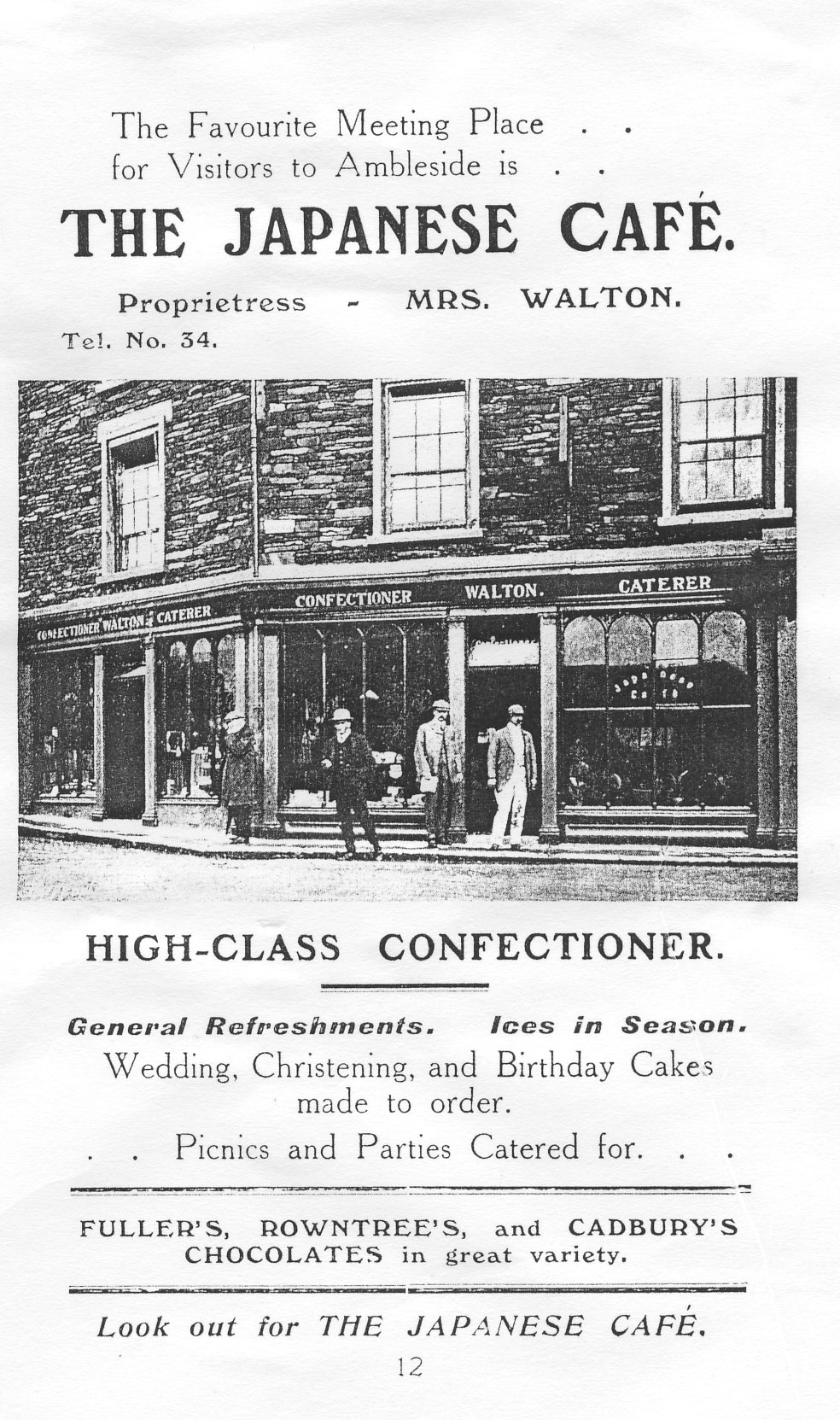 The Favourite Meeting Place . .
for Visitors to Ambleside is . .

THE JAPANESE CAFÉ.

Proprietress - MRS. WALTON.
Tel. No. 34.

CONFECTIONER WALTON CATERER

CONFECTIONER WALTON. CATERER

HIGH-CLASS CONFECTIONER.

General Refreshments. Ices in Season.

Wedding, Christening, and Birthday Cakes made to order.

. . Picnics and Parties Catered for. . .

FULLER'S, ROWNTREE'S, and CADBURY'S CHOCOLATES in great variety.

Look out for THE JAPANESE CAFÉ.

12